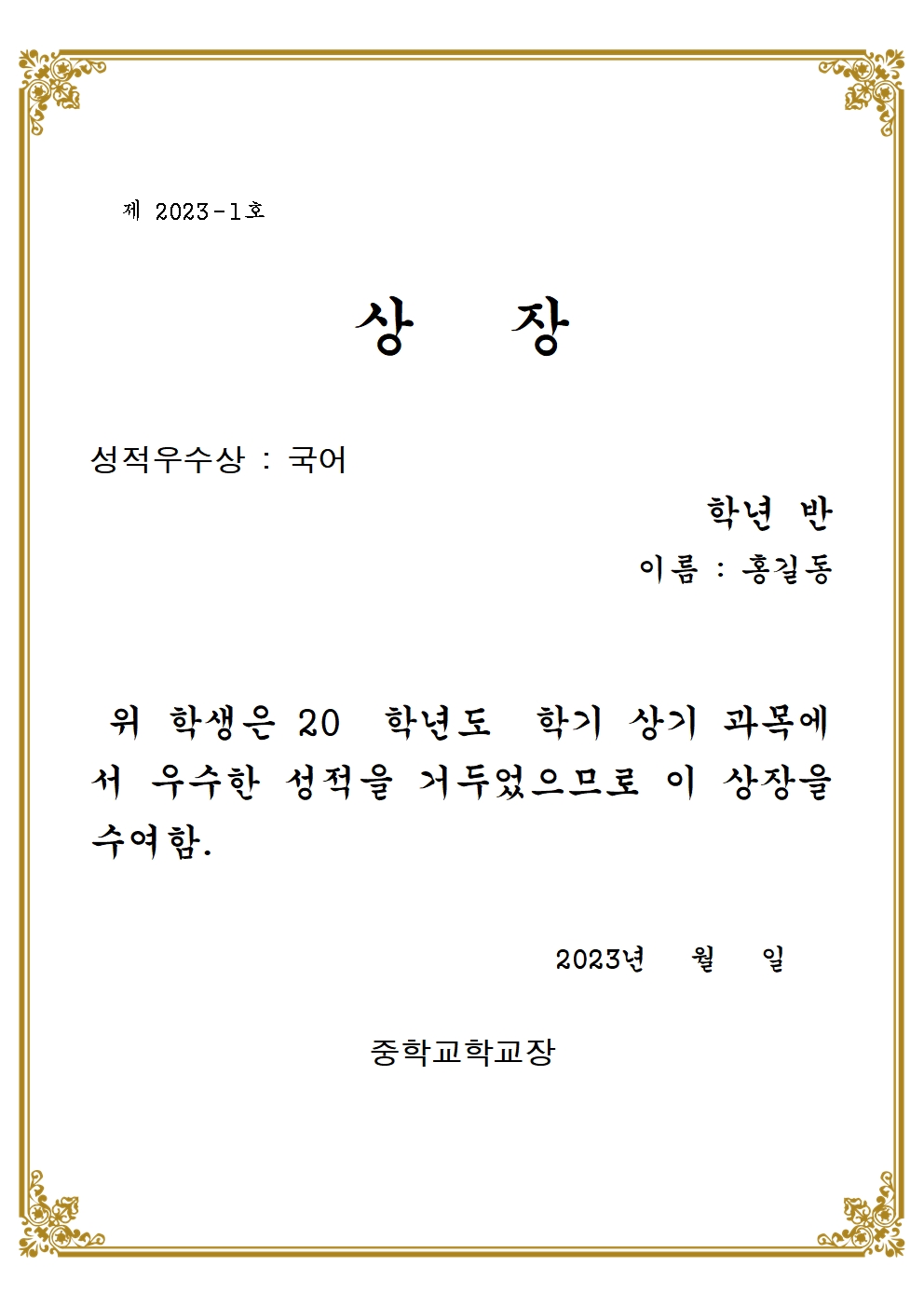 제 2023-1호

상 장

성적우수상 : 국어

학년 반

이름 : 홍길동

위 학생은 20 학년도 학기 상기 과목에서 우수한 성적을 거두었으므로 이 상장을 수여함.

2023년 월 일

중학교학교장